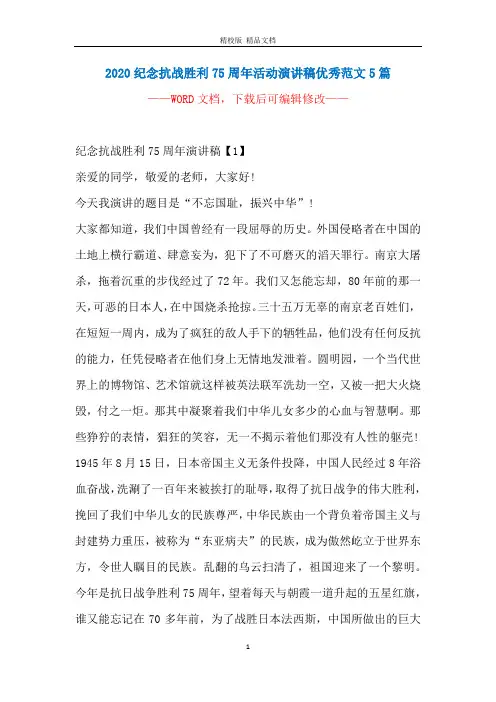 精校版 精品文档

2020纪念抗战胜利75周年活动演讲稿优秀范文5篇

——WORD文档，下载后可编辑修改——

纪念抗战胜利75周年演讲稿【1】

亲爱的同学，敬爱的老师，大家好!

今天我演讲的题目是“不忘国耻，振兴中华”!

大家都知道，我们中国曾经有一段屈辱的历史。外国侵略者在中国的土地上横行霸道、肆意妄为，犯下了不可磨灭的滔天罪行。南京大屠杀，拖着沉重的步伐经过了72年。我们又怎能忘却，80年前的那一天，可恶的日本人，在中国烧杀抢掠。三十五万无辜的南京老百姓们，在短短一周内，成为了疯狂的敌人手下的牺牲品，他们没有任何反抗的能力，任凭侵略者在他们身上无情地发泄着。圆明园，一个当代世界上的博物馆、艺术馆就这样被英法联军洗劫一空，又被一把大火烧毁，付之一炬。那其中凝聚着我们中华儿女多少的心血与智慧啊。那些狰狞的表情，猖狂的笑容，无一不揭示着他们那没有人性的躯壳!

1945年8月15日，日本帝国主义无条件投降，中国人民经过8年浴血奋战，洗涮了一百年来被挨打的耻辱，取得了抗日战争的伟大胜利，挽回了我们中华儿女的民族尊严，中华民族由一个背负着帝国主义与封建势力重压，被称为“东亚病夫”的民族，成为傲然屹立于世界东方，令世人瞩目的民族。乱翻的乌云扫清了，祖国迎来了一个黎明。

今年是抗日战争胜利75周年，望着每天与朝霞一道升起的五星红旗，谁又能忘记在70多年前，为了战胜日本法西斯，中国所做出的巨大

1